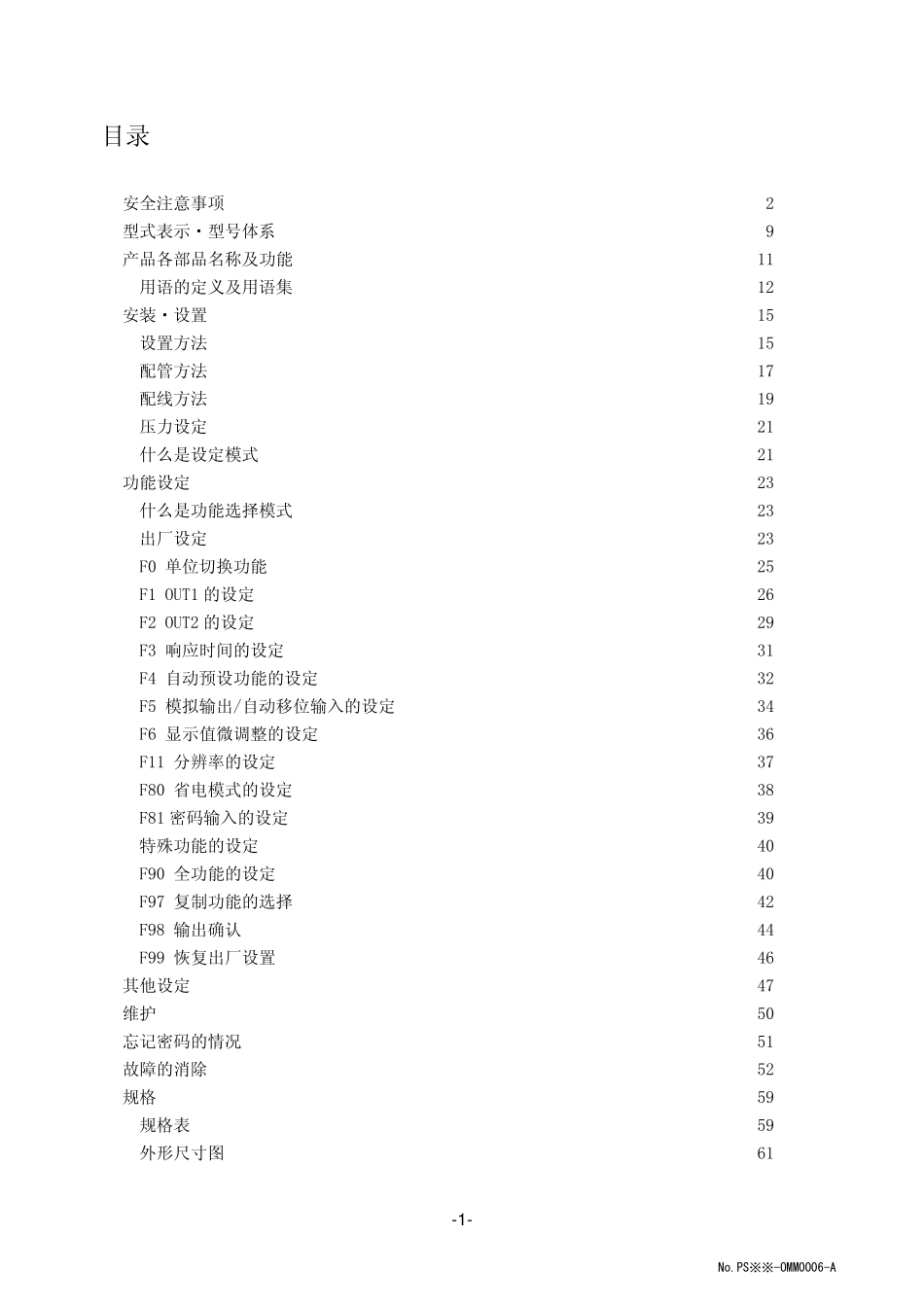 目录

安全注意事项 2
型式表示・型号体系 9
产品各部品名称及功能 11
用语的定义及用语集 12
安装・设置 15
设置方法 15
配管方法 17
配线方法 19
压力设定 21
什么是设定模式 21
功能设定 23
什么是功能选择模式 23
出厂设定 23
F0 单位切换功能 25
F1 OUT1 的设定 26
F2 OUT2 的设定 29
F3 响应时间的设定 31
F4 自动预设功能的设定 32
F5 模拟输出/自动移位输入的设定 34
F6 显示值微调整的设定 36
F11 分辨率的设定 37
F80 省电模式的设定 38
F81 密码输入的设定 39
特殊功能的设定 40
F90 全功能的设定 40
F97 复制功能的选择 42
F98 输出确认 44
F99 恢复出厂设置 46
其他设定 47
维护 50
忘记密码的情况 51
故障的消除 52
规格 59
规格表 59
外形尺寸图 61

-1-

No.PS※※-OMM0006-A